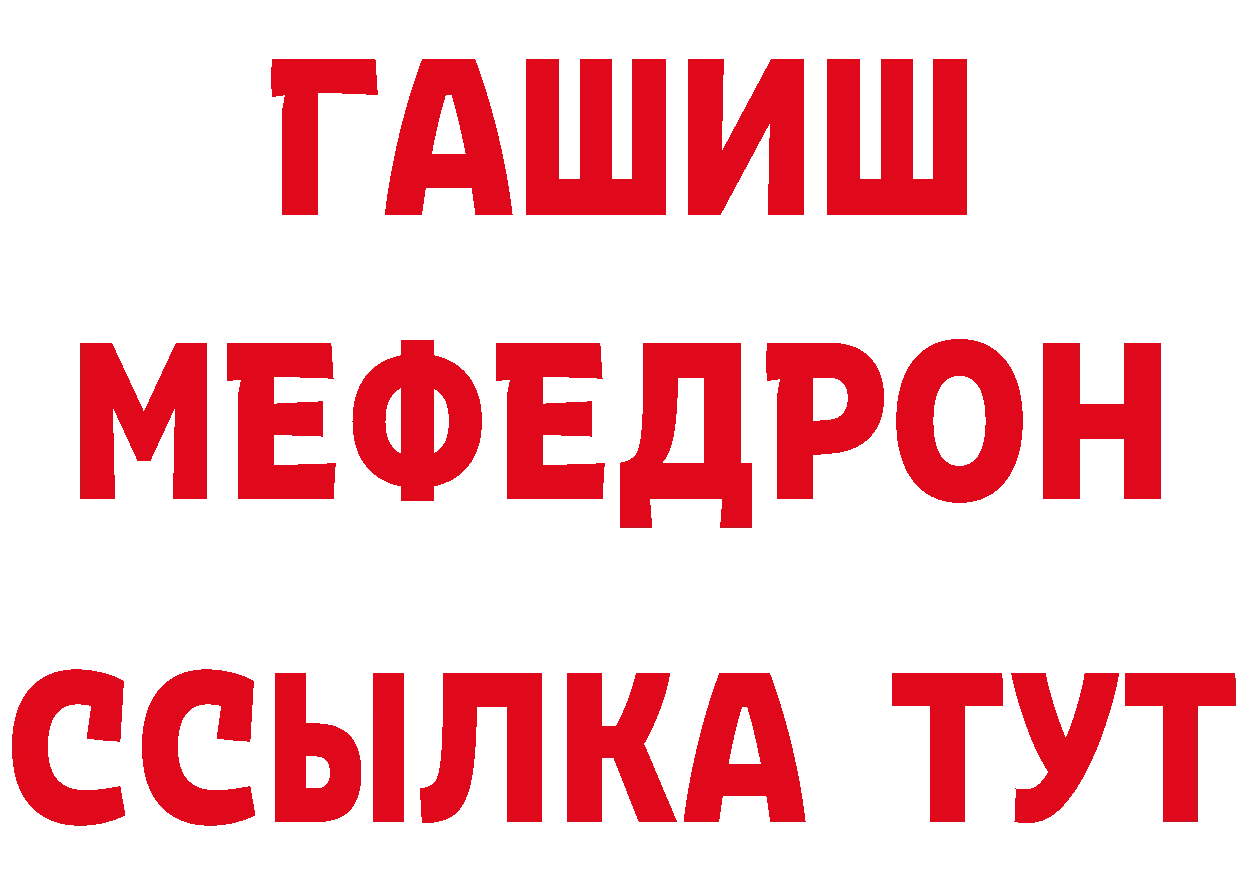 ГАШИШ
МЕФЕДРОН
ССЫЛКА ТУТ